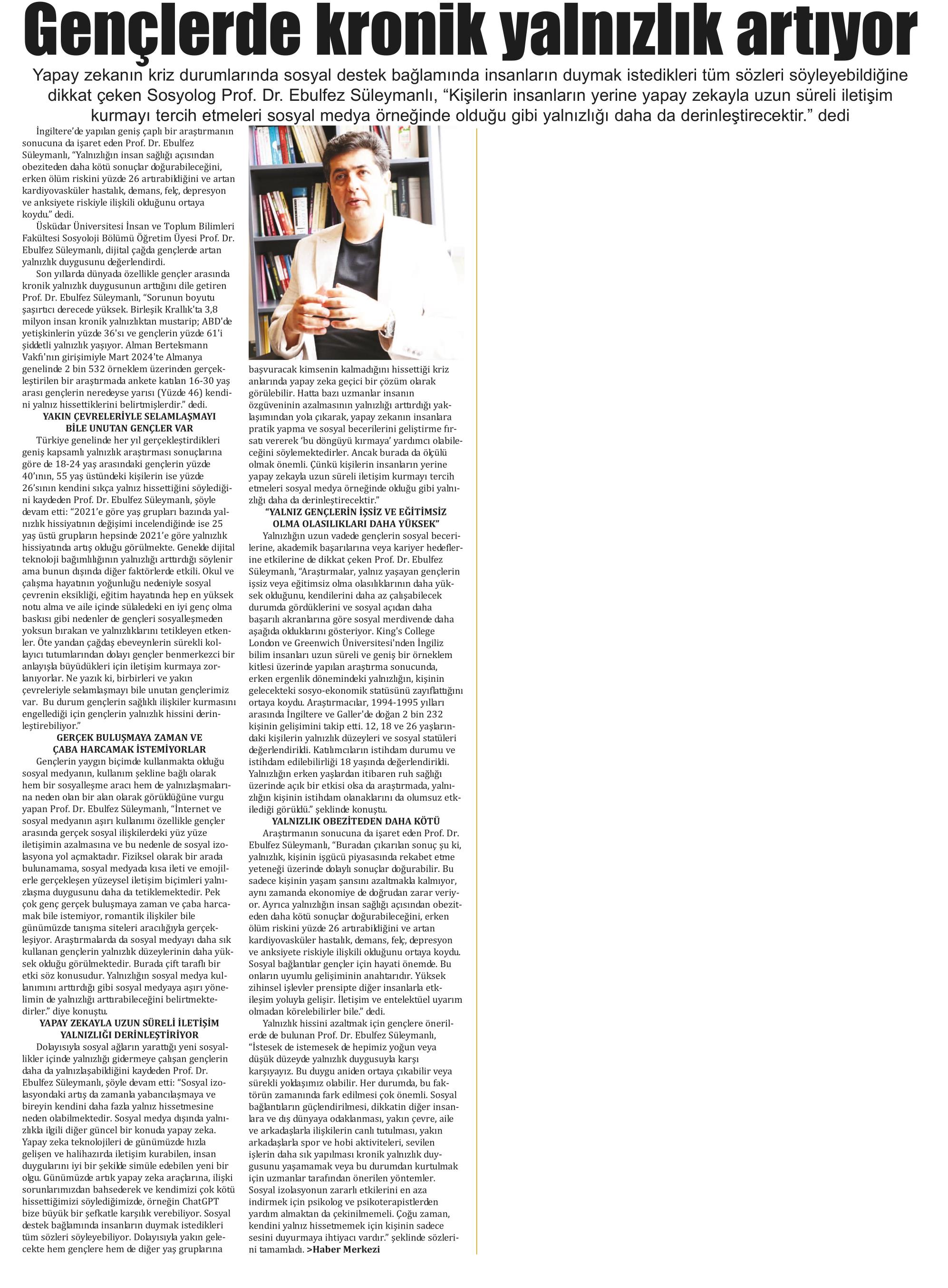 Gençlerde kronik yalnızlık artıyor

Yapay zekanın kriz durumlarında sosyal destek bağlamında insanların duymak istedikleri tüm sözleri söyleyebildiğine dikkat çeken Sosyolog Prof. Dr. Ebulfez Süleymanlı, “Kişilerin insanların yerine yapay zekayla uzun süreli iletişim kurmayı tercih etmeleri sosyal medya örneğinde olduğu gibi yalnızlığı daha da derinleştirecektir.” dedi

İngiltere’de yapılan geniş çaplı bir araştırmanın sonucuna da işaret eden Prof. Dr. Ebulfez Süleymanlı, “Yalnızlığın insan sağlığı açısından obeziteden daha kötü sonuçlar doğurabileceğini, erken ölüm riskini yüzde 26 artırabildiğini ve artan kardiyovasküler hastalık, demans, felç, depresyon ve anksiyete riskiyle ilişkili olduğunu ortaya koydu.” dedi.

Üsküdar Üniversitesi İnsan ve Toplum Bilimleri Fakültesi Sosyoloji Bölümü Öğretim Üyesi Prof. Dr. Ebulfez Süleymanlı, dijital çağda gençlerde artan yalnızlık duygusunu değerlendirdi.

Son yıllarda dünyada özellikle gençler arasında kronik yalnızlık duygusunun arttığını dile getiren Prof. Dr. Ebulfez Süleymanlı, “Sorunun boyutu şaşırtıcı derecede yüksek. Birleşik Krallık'ta 3,8 milyon insan kronik yalnızlıktan mustarip; ABD'de yetişkinlerin yüzde 36'sı ve gençlerin yüzde 61'i şiddetli yalnızlık yaşıyor. Alman Bertelsmann Vakfı'nın girişimiyle Mart 2024’te Almanya genelinde 2 bin 532 örneklem üzerinden gerçekleştirilen bir araştırmada ankete katılan 16-30 yaş arası gençlerin neredeyse yarısı (Yüzde 46) kendini yalnız hissettiklerini belirtmişlerdir.” dedi.

YAKIN ÇEVRELERİYLE SELAMLAŞMAYI BİLE UNUTAN GENÇLER VAR

Türkiye genelinde her yıl gerçekleştirdikleri geniş kapsamlı yalnızlık araştırması sonuçlarına göre de 18-24 yaş arasındaki gençlerin yüzde 40’ının, 55 yaş üstündeki kişilerin ise yüzde 26’sının kendini sıkça yalnız hissettiğini söylediğini kaydeden Prof. Dr. Ebulfez Süleymanlı, şöyle devam etti: “2021’e göre yaş grupları bazında yalnızlık hissiyatının değişimi incelendiğinde ise 25 yaş üstü grupların hepsinde 2021’e göre yalnızlık hissiyatında artış olduğu görülmekte. Genelde dijital teknoloji bağımlılığının yalnızlığı arttırdığı söylenir ama bunun dışında diğer faktörlerde etkili. Okul ve çalışma hayatının yoğunluğu nedeniyle sosyal çevrenin eksikliği, eğitim hayatında hep en yüksek notu alma ve aile içinde sülaledeki en iyi genç olma baskısı gibi nedenler de gençleri sosyalleşmeden yoksun bırakan ve yalnızlıklarını tetikleyen etkenler. Öte yandan çağdaş ebeveynlerin sürekli kollayıcı tutumlarından dolayı gençler benmerkezci bir anlayışla büyüdükleri için iletişim kurmaya zorlanıyorlar. Ne yazık ki, birbirleri ve yakın çevreleriyle selamlaşmayı bile unutan gençlerimiz var. Bu durum gençlerin sağlıklı ilişkiler kurmasını engellediği için gençlerin yalnızlık hissini derinleştirebiliyor.”

GERÇEK BULUŞMAYA ZAMAN VE ÇABA HARCAMAK İSTEMİYORLAR

Gençlerin yaygın biçimde kullanmakta olduğu sosyal medyanın, kullanım şekline bağlı olarak hem bir sosyalleşme aracı hem de yalnızlaşmalarına neden olan bir alan olarak görüldüğüne vurgu yapan Prof. Dr. Ebulfez Süleymanlı, “İnternet ve sosyal medyanın aşırı kullanımı özellikle gençler arasında gerçek sosyal ilişkilerdeki yüz yüze iletişimin azalmasına ve bu nedenle de sosyal izolasyona yol açmaktadır. Fiziksel olarak bir arada bulunamama, sosyal medyada kısa ileti ve emojilerle gerçekleşen yüzeysel iletişim biçimleri yalnızlaşma duygusunu daha da tetiklemektedir. Pek çok genç gerçek buluşmaya zaman ve çaba harcamak bile istemiyor, romantik ilişkiler bile günümüzde tanışma siteleri aracılığıyla gerçekleşiyor. Araştırmalarda da sosyal medyayı daha sık kullanan gençlerin yalnızlık düzeylerinin daha yüksek olduğu görülmektedir. Burada çift taraflı bir etki söz konusudur. Yalnızlığın sosyal medya kullanımını arttırdığı gibi sosyal medyaya aşırı yönelimin de yalnızlığı arttırabileceğini belirtmektedirler.” diye konuştu.

YAPAY ZEKAYLA UZUN SÜRELİ İLETİŞİM YALNIZLIĞI DERİNLEŞTİRİYOR

Dolayısıyla sosyal ağların yarattığı yeni sosyallikler içinde yalnızlığı gidermeye çalışan gençlerin daha da yalnızlaşabildiğini kaydeden Prof. Dr. Ebulfez Süleymanlı, şöyle devam etti: “Sosyal izolasyondaki artış da zamanla yabancılaşmaya ve bireyin kendini daha fazla yalnız hissetmesine neden olabilmektedir. Sosyal medya dışında yalnızlıkla ilgili diğer güncel bir konuda yapay zeka. Yapay zeka teknolojileri de günümüzde hızla gelişen ve halihazırda iletişim kurabilen, insan duygularını iyi bir şekilde simüle edebilen yeni bir olgu. Günümüzde artık yapay zeka araçlarına, ilişki sorunlarımızdan bahsederek ve kendimizi çok kötü hissettiğimizi söylediğimizde, örneğin ChatGPT bize büyük bir şefkatle karşılık verebiliyor. Sosyal destek bağlamında insanların duymak istedikleri tüm sözleri söyleyebiliyor. Dolayısıyla yakın gelecekte hem gençlere hem de diğer yaş gruplarına başvuracak kimsenin kalmadığını hissettiği kriz anlarında yapay zeka geçici bir çözüm olarak görülebilir. Hatta bazı uzmanlar insanın özgüveninin azalmasının yalnızlığı arttırdığı yaklaşımından yola çıkarak, yapay zekanın insanlara pratik yapma ve sosyal becerilerini geliştirme fırsatı vererek ‘bu döngüyü kırmaya’ yardımcı olabileceğini söylemektedirler. Ancak burada da ölçülü olmak önemli. Çünkü kişilerin insanların yerine yapay zekayla uzun süreli iletişim kurmayı tercih etmeleri sosyal medya örneğinde olduğu gibi yalnızlığı daha da derinleştirecektir.”

“YALNIZ GENÇLERİN İŞSİZ VE EĞİTİMSİZ OLMA OLASILIKLARI DAHA YÜKSEK”

Yalnızlığın uzun vadede gençlerin sosyal becerilerine, akademik başarılarına veya kariyer hedeflerine etkilerine de dikkat çeken Prof. Dr. Ebulfez Süleymanlı, “Araştırmalar, yalnız yaşayan gençlerin işsiz veya eğitimsiz olma olasılıklarının daha yüksek olduğunu, kendilerini daha az çalışabilecek durumda gördüklerini ve sosyal açıdan daha başarılı akranlarına göre sosyal merdivende daha aşağıda olduklarını gösteriyor. King's College London ve Greenwich Üniversitesi'nden İngiliz bilim insanları uzun süreli ve geniş bir örneklem kitlesi üzerinde yapılan araştırma sonucunda, erken ergenlik dönemindeki yalnızlığın, kişinin gelecekteki sosyo-ekonomik statüsünü zayıflattığını ortaya koydu. Araştırmacılar, 1994-1995 yılları arasında İngiltere ve Galler'de doğan 2 bin 232 kişinin gelişimini takip etti. 12, 18 ve 26 yaşlarındaki kişilerin yalnızlık düzeyleri ve sosyal statüleri değerlendirildi. Katılımcıların istihdam durumu ve istihdam edilebilirliği 18 yaşında değerlendirildi. Yalnızlığın erken yaşlardan itibaren ruh sağlığı üzerinde açık bir etkisi olsa da araştırmada, yalnızlığın kişinin istihdam olanaklarını da olumsuz etkilediği görüldü.” şeklinde konuştu.

YALNIZLIK OBEZİTEDEN DAHA KÖTÜ

Araştırmanın sonucuna da işaret eden Prof. Dr. Ebulfez Süleymanlı, “Buradan çıkarılan sonuç şu ki, yalnızlık, kişinin işgücü piyasasında rekabet etme yeteneği üzerinde dolaylı sonuçlar doğurabilir. Bu sadece kişinin yaşam şansını azaltmakla kalmıyor, aynı zamanda ekonomiye de doğrudan zarar veriyor. Ayrıca yalnızlığın insan sağlığı açısından obeziteden daha kötü sonuçlar doğurabileceğini, erken ölüm riskini yüzde 26 artırabildiğini ve artan kardiyovasküler hastalık, demans, felç, depresyon ve anksiyete riskiyle ilişkili olduğunu ortaya koydu. Sosyal bağlantılar gençler için hayati önemde. Bu onların uyumlu gelişiminin anahtarıdır. Yüksek zihinsel işlevler prensipte diğer insanlarla etkileşim yoluyla gelişir. İletişim ve entelektüel uyarım olmadan körelebilirler bile.” dedi.

Yalnızlık hissini azaltmak için gençlere önerilerde de bulunan Prof. Dr. Ebulfez Süleymanlı, “İstesek de istemesek de hepimiz yoğun veya düşük düzeyde yalnızlık duygusuyla karşı karşıyayız. Bu duygu aniden ortaya çıkabilir veya sürekli yoldaşımız olabilir. Her durumda, bu faktörün zamanında fark edilmesi çok önemli. Sosyal bağlantıların güçlendirilmesi, dikkatin diğer insanlara ve dış dünyaya odaklanması, yakın çevre, aile ve arkadaşlarla ilişkilerin canlı tutulması, yakın arkadaşlarla spor ve hobi aktiviteleri, sevilen işlerin daha sık yapılması kronik yalnızlık duygusunu yaşamamak veya bu durumdan kurtulmak için uzmanlar tarafından önerilen yöntemler. Sosyal izolasyonun zararlı etkilerini en aza indirmek için psikolog ve psikoterapistlerden yardım almaktan da çekinilmemeli. Çoğu zaman, kendini yalnız hissetmemek için kişinin sadece sesini duyurmaya ihtiyacı vardır.” şeklinde sözlerini tamamladı. >Haber Merkezi